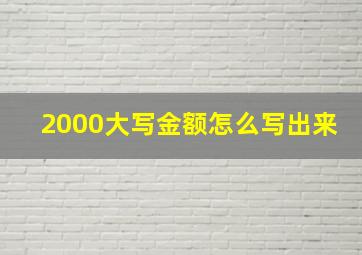 2000大写金额怎么写出来